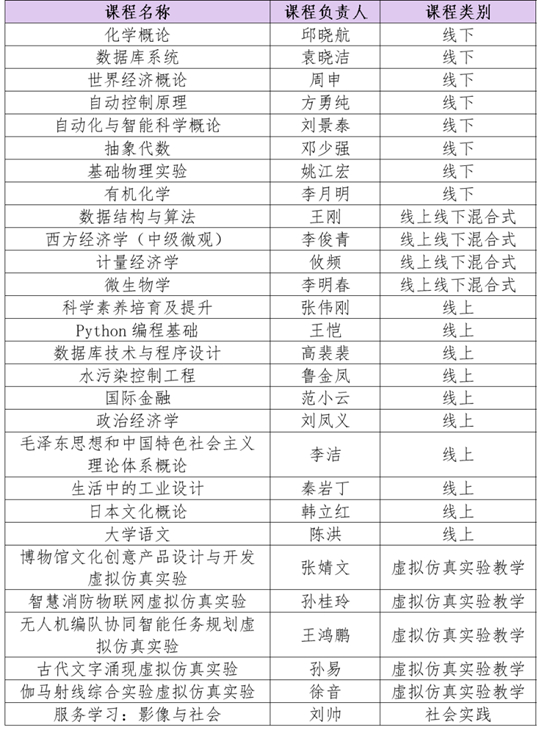 | 课程名称 | 课程负责人 | 课程类别 |
|---|---|---|
| 化学概论 | 邱晓航 | 线下 |
| 数据库系统 | 袁晓洁 | 线下 |
| 世界经济概论 | 周申 | 线下 |
| 自动控制原理 | 方勇纯 | 线下 |
| 自动化与智能科学概论 | 刘景泰 | 线下 |
| 抽象代数 | 邓少强 | 线下 |
| 基础物理实验 | 姚江宏 | 线下 |
| 有机化学 | 李月明 | 线下 |
| 数据结构与算法 | 王刚 | 线上线下混合式 |
| 西方经济学（中级微观） | 李俊青 | 线上线下混合式 |
| 计量经济学 | 攸频 | 线上线下混合式 |
| 微生物学 | 李明春 | 线上线下混合式 |
| 科学素养培育及提升 | 张伟刚 | 线上 |
| Python 编程基础 | 王恺 | 线上 |
| 数据库技术与程序设计 | 高裴裴 | 线上 |
| 水污染控制工程 | 鲁金凤 | 线上 |
| 国际金融 | 范小云 | 线上 |
| 政治经济学 | 刘凤义 | 线上 |
| 毛泽东思想和中国特色社会主义理论体系概论 | 李洁 | 线上 |
| 生活中的工业设计 | 秦岩丁 | 线上 |
| 日本文化概论 | 韩立红 | 线上 |
| 大学语文 | 陈洪 | 线上 |
| 博物馆文化创意产品设计与开发虚拟仿真实验 | 张婧文 | 虚拟仿真实验教学 |
| 智慧消防物联网虚拟仿真实验 | 孙桂玲 | 虚拟仿真实验教学 |
| 无人机编队协同智能任务规划虚拟仿真实验 | 王鸿鹏 | 虚拟仿真实验教学 |
| 古代文字涌现虚拟仿真实验 | 孙易 | 虚拟仿真实验教学 |
| 伽马射线综合实验虚拟仿真实验 | 徐音 | 虚拟仿真实验教学 |
| 服务学习：影像与社会 | 刘帅 | 社会实践 |